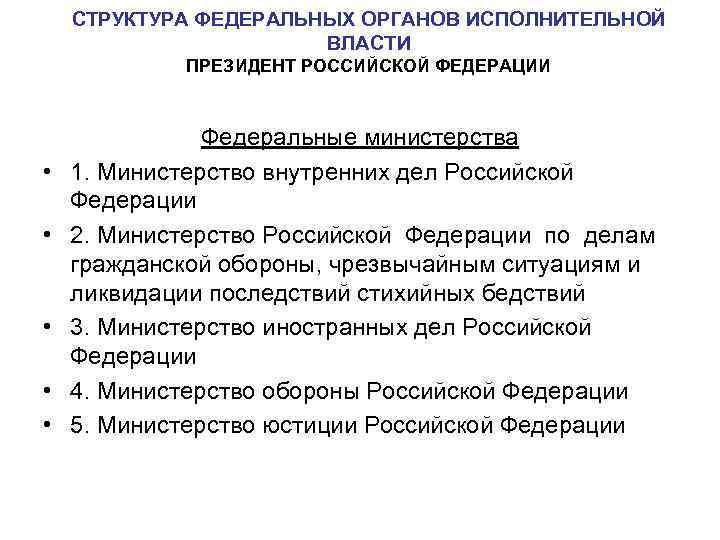 СТРУКТУРА ФЕДЕРАЛЬНЫХ ОРГАНОВ ИСПОЛНИТЕЛЬНОЙ ВЛАСТИ
ПРЕЗИДЕНТ РОССИЙСКОЙ ФЕДЕРАЦИИ

Федеральные министерства

• 1. Министерство внутренних дел Российской Федерации
• 2. Министерство Российской Федерации по делам гражданской обороны, чрезвычайным ситуациям и ликвидации последствий стихийных бедствий
• 3. Министерство иностранных дел Российской Федерации
• 4. Министерство обороны Российской Федерации
• 5. Министерство юстиции Российской Федерации